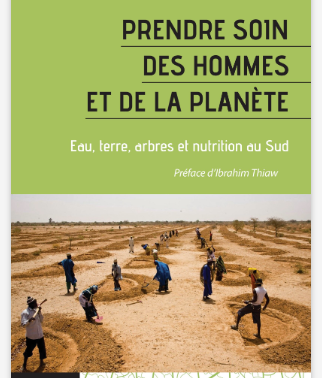 PRENDRE SOIN
DES HOMMES
ET DE LA PLANÈTE

Eau, terre, arbres et nutrition au Sud

Préface d'Ibrahim Thiaw